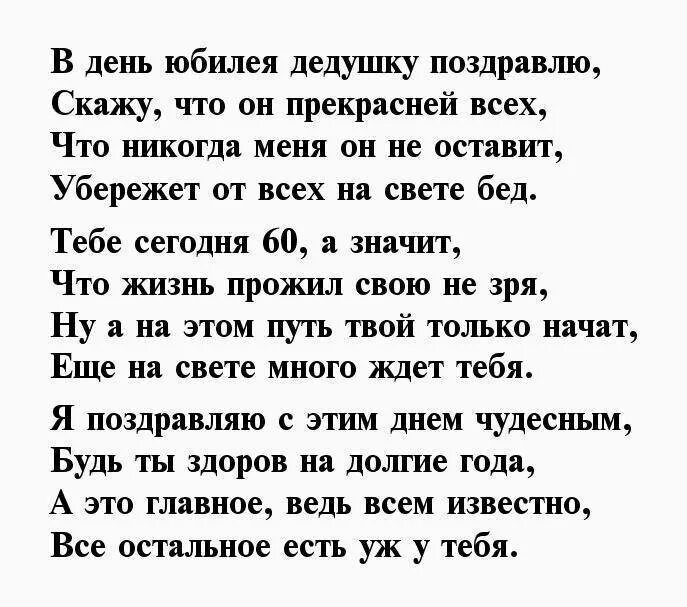 В день юбилея дедушку поздравлю,
Скажу, что он прекрасней всех,
Что никогда меня он не оставит,
Убережет от всех на свете бед.

Тебе сегодня 60, а значит,
Что жизнь прожил свою не зря,
Ну а на этом путь твой только начат,
Еще на свете много ждет тебя.

Я поздравляю с этим днем чудесным,
Будь ты здоров на долгие года,
А это главное, ведь всем известно,
Все остальное есть уж у тебя.